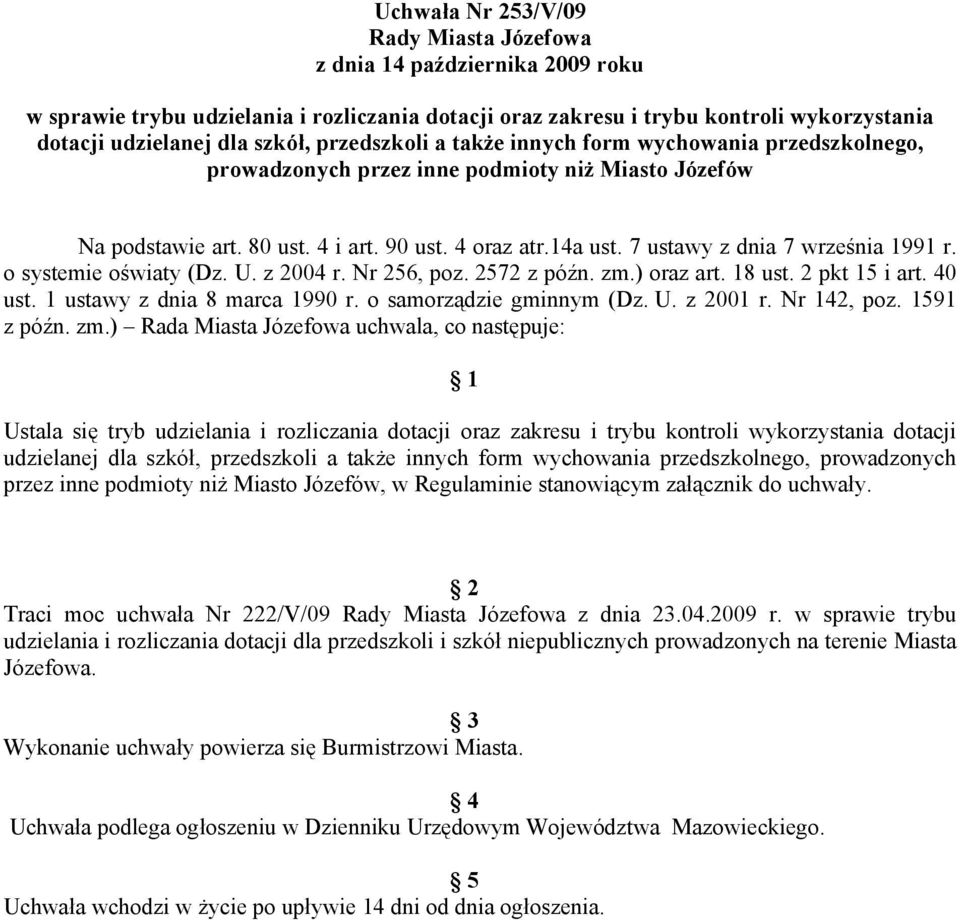 Uchwała Nr 253/V/09
Rady Miasta Józefowa
z dnia 14 października 2009 roku

w sprawie trybu udzielania i rozliczania dotacji oraz zakresu i trybu kontroli wykorzystania dotacji udzielanej dla szkół, przedszkoli a także innych form wychowania przedszkolnego, prowadzonych przez inne podmioty niż Miasto Józefów

Na podstawie art. 80 ust. 4 i art. 90 ust. 4 oraz atr.14a ust. 7 ustawy z dnia 7 września 1991 r. o systemie oświaty (Dz. U. z 2004 r. Nr 256, poz. 2572 z późn. zm.) oraz art. 18 ust. 2 pkt 15 i art. 40 ust. 1 ustawy z dnia 8 marca 1990 r. o samorządzie gminnym (Dz. U. z 2001 r. Nr 142, poz. 1591 z późn. zm.) – Rada Miasta Józefowa uchwala, co następuje:

§ 1

Ustala się tryb udzielania i rozliczania dotacji oraz zakresu i trybu kontroli wykorzystania dotacji udzielanej dla szkół, przedszkoli a także innych form wychowania przedszkolnego, prowadzonych przez inne podmioty niż Miasto Józefów, w Regulaminie stanowiącym załącznik do uchwały.

§ 2

Traci moc uchwała Nr 222/V/09 Rady Miasta Józefowa z dnia 23.04.2009 r. w sprawie trybu udzielania i rozliczania dotacji dla przedszkoli i szkół niepublicznych prowadzonych na terenie Miasta Józefowa.

§ 3

Wykonanie uchwały powierza się Burmistrzowi Miasta.

§ 4

Uchwała podlega ogłoszeniu w Dzienniku Urzędowym Województwa Mazowieckiego.

§ 5

Uchwała wchodzi w życie po upływie 14 dni od dnia ogłoszenia.